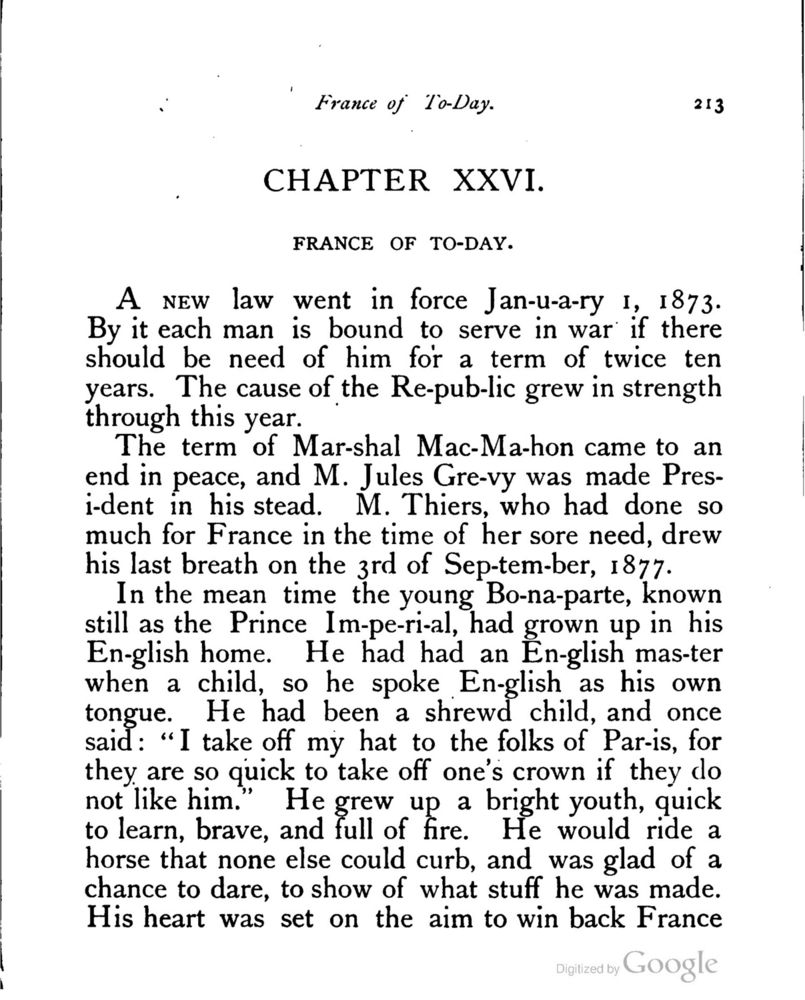 France of To-Day. 213

CHAPTER XXVI.

FRANCE OF TO-DAY.

A NEW law went in force Jan-u-a-ry 1, 1873. By it each man is bound to serve in war if there should be need of him for a term of twice ten years. The cause of the Re-pub-lic grew in strength through this year.

The term of Mar-shal Mac-Ma-hon came to an end in peace, and M. Jules Gre-vy was made Pres-i-dent in his stead. M. Thiers, who had done so much for France in the time of her sore need, drew his last breath on the 3rd of Sep-tem-ber, 1877.

In the mean time the young Bo-na-parte, known still as the Prince Im-pe-ri-al, had grown up in his En-glish home. He had had an En-glish mas-ter when a child, so he spoke En-glish as his own tongue. He had been a shrewd child, and once said: "I take off my hat to the folks of Par-is, for they are so quick to take off one's crown if they do not like him." He grew up a bright youth, quick to learn, brave, and full of fire. He would ride a horse that none else could curb, and was glad of a chance to dare, to show of what stuff he was made. His heart was set on the aim to win back France

Digitized by Google